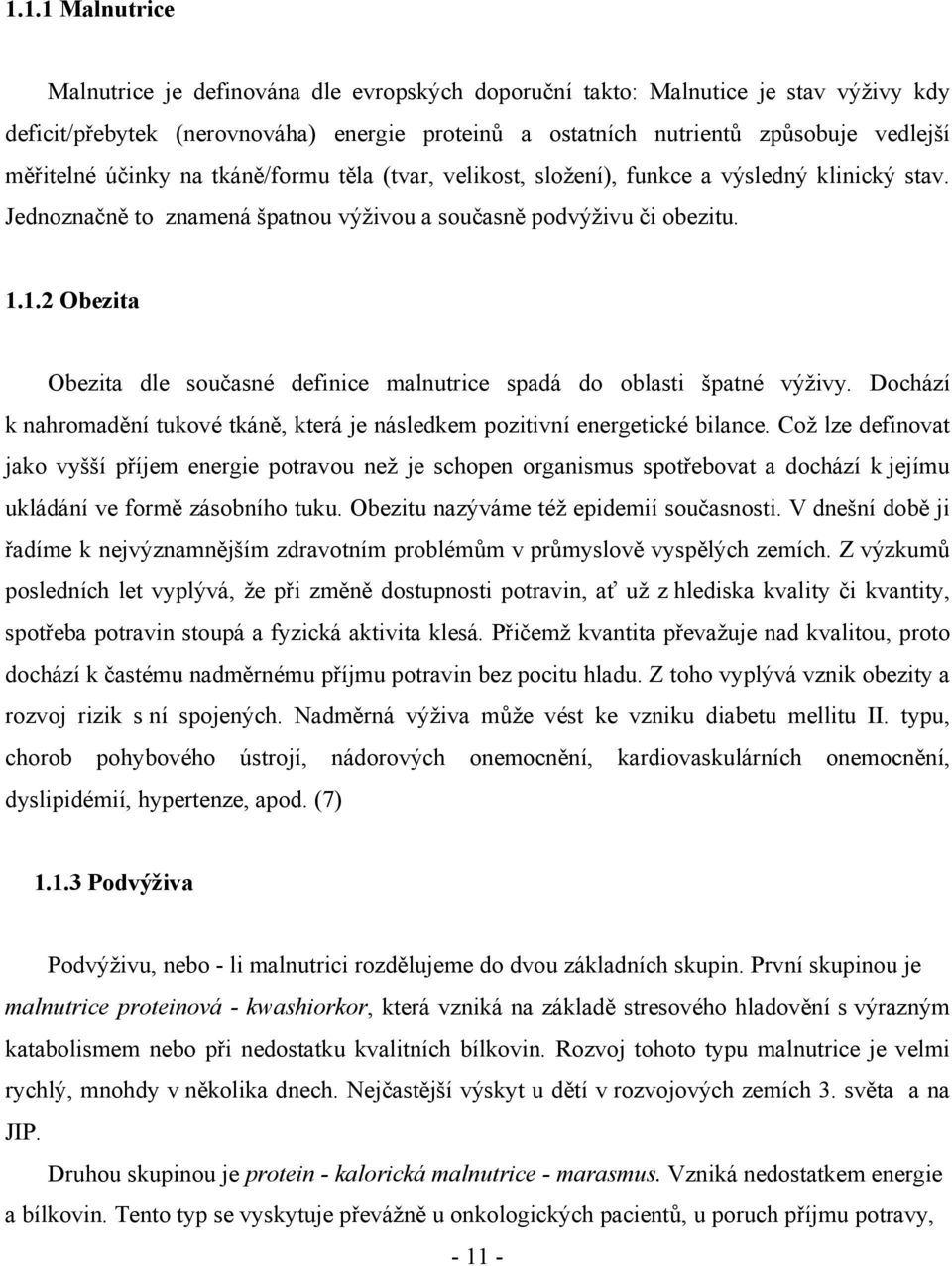 1.1.1 Malnutrice

Malnutrice je definována dle evropských doporuční takto: Malnutice je stav výživy kdy deficit/přebytek (nerovnováha) energie proteinů a ostatních nutrientů způsobuje vedlejší měřitelné účinky na tkáně/formu těla (tvar, velikost, složení), funkce a výsledný klinický stav. Jednoznačně to znamená špatnou výživou a současně podvýživu či obezitu.

1.1.2 Obezita

Obezita dle současné definice malnutrice spadá do oblasti špatné výživy. Dochází k nahromadění tukové tkáně, která je následkem pozitivní energetické bilance. Což lze definovat jako vyšší příjem energie potravou než je schopen organismus spotřebovat a dochází k jejímu ukládání ve formě zásobního tuku. Obezitu nazýváme též epidemií současnosti. V dnešní době ji řadíme k nejvýznamnějším zdravotním problémům v průmyslově vyspělých zemích. Z výzkumů posledních let vyplývá, že při změně dostupnosti potravin, ať už z hlediska kvality či kvantity, spotřeba potravin stoupá a fyzická aktivita klesá. Přičemž kvantita převažuje nad kvalitou, proto dochází k častému nadměrnému příjmu potravin bez pocitu hladu. Z toho vyplývá vznik obezity a rozvoj rizik s ní spojených. Nadměrná výživa může vést ke vzniku diabetu mellitu II. typu, chorob pohybového ústrojí, nádorových onemocnění, kardiovaskulárních onemocnění, dyslipidémií, hypertenze, apod. (7)

1.1.3 Podvýživa

Podvýživu, nebo - li malnutrici rozdělujeme do dvou základních skupin. První skupinou je malnutrice proteinová - kwashiorkor, která vzniká na základě stresového hladovění s výrazným katabolismem nebo při nedostatku kvalitních bílkovin. Rozvoj tohoto typu malnutrice je velmi rychlý, mnohdy v několika dnech. Nejčastější výskyt u dětí v rozvojových zemích 3. světa a na JIP.

Druhou skupinou je protein - kalorická malnutrice - marasmus. Vzniká nedostatkem energie a bílkovin. Tento typ se vyskytuje převážně u onkologických pacientů, u poruch příjmu potravy,

- 11 -